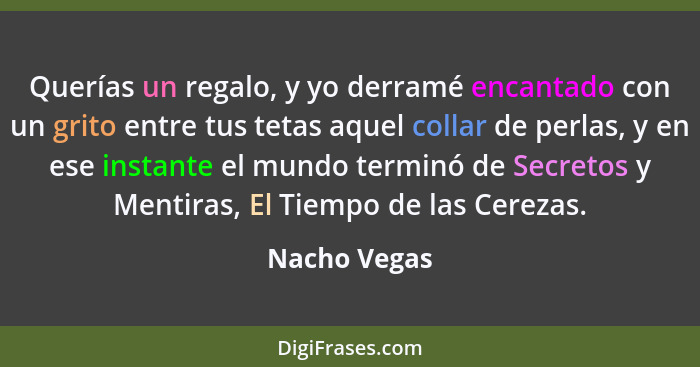 Querías un regalo, y yo derramé encantado con un grito entre tus tetas aquel collar de perlas, y en ese instante el mundo terminó de Secretos y Mentiras, El Tiempo de las Cerezas.

Nacho Vegas

DigiFrases.com